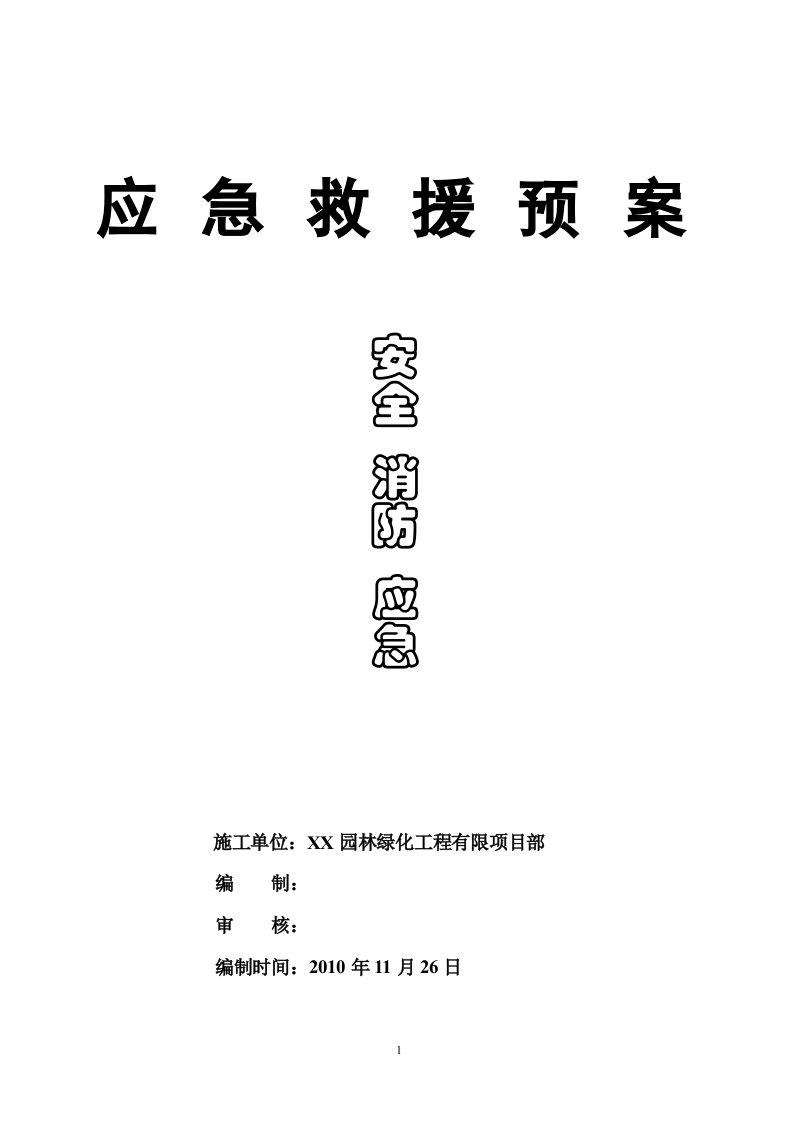 应 急 救 援 预 案

安全 消防 应急

施工单位：XX 园林绿化工程有限项目部

编 制：

审 核：

编制时间：2010 年 11 月 26 日

1